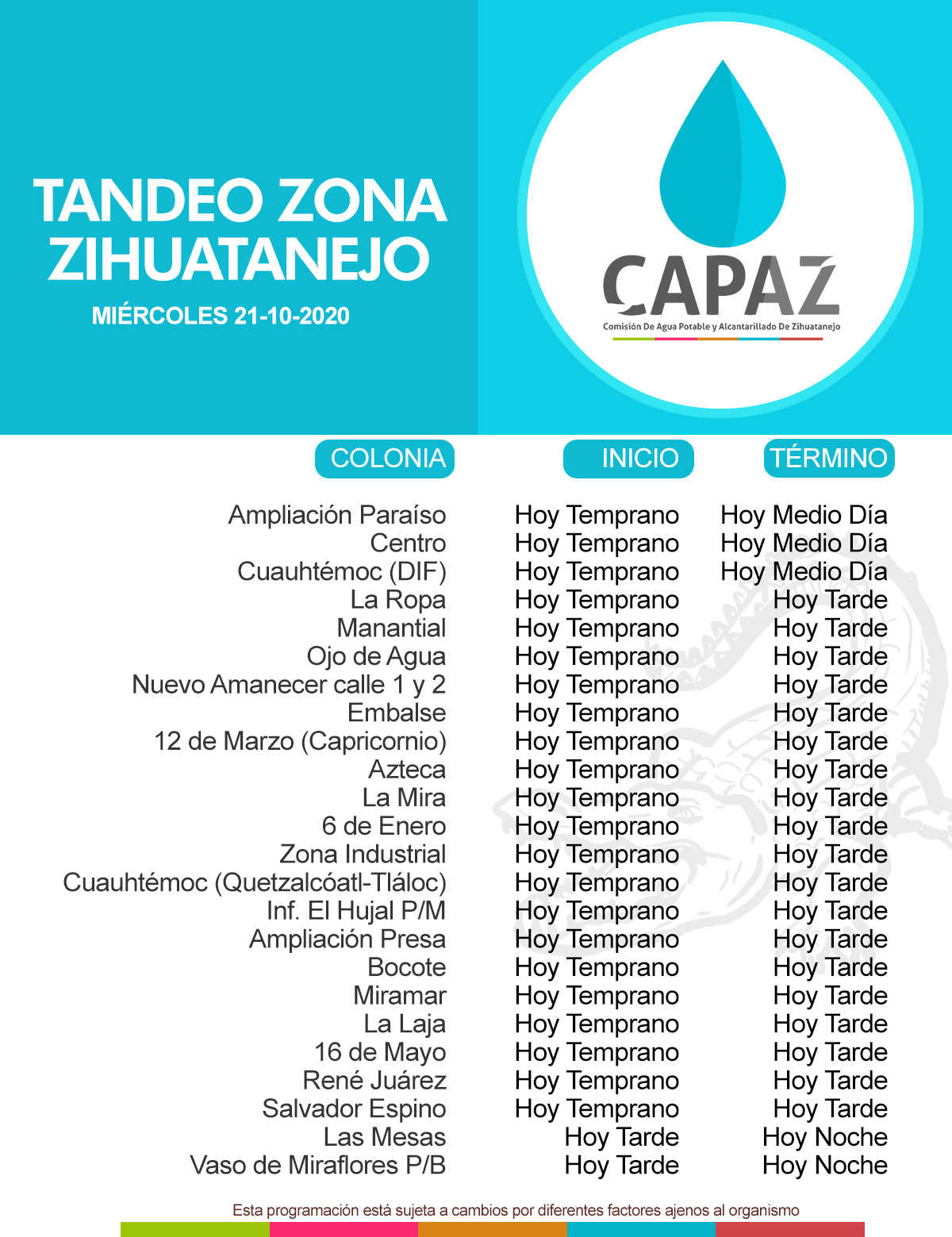 TANDEO ZONA ZIHUATANEJO

MIÉRCOLES 21-10-2020

CAPAZ

Comisión De Agua Potable y Alcantarillado De Zihuatanejo

| COLONIA | INICIO | TÉRMINO |
|---|---|---|
| Ampliación Paraíso | Hoy Temprano | Hoy Medio Día |
| Centro | Hoy Temprano | Hoy Medio Día |
| Cuauhtémoc (DIF) | Hoy Temprano | Hoy Medio Día |
| La Ropa | Hoy Temprano | Hoy Tarde |
| Manantial | Hoy Temprano | Hoy Tarde |
| Ojo de Agua | Hoy Temprano | Hoy Tarde |
| Nuevo Amanecer calle 1 y 2 | Hoy Temprano | Hoy Tarde |
| Embalse | Hoy Temprano | Hoy Tarde |
| 12 de Marzo (Capricornio) | Hoy Temprano | Hoy Tarde |
| Azteca | Hoy Temprano | Hoy Tarde |
| La Mira | Hoy Temprano | Hoy Tarde |
| 6 de Enero | Hoy Temprano | Hoy Tarde |
| Zona Industrial | Hoy Temprano | Hoy Tarde |
| Cuauhtémoc (Quetzalcóatl-Tláloc) | Hoy Temprano | Hoy Tarde |
| Inf. El Hujal P/M | Hoy Temprano | Hoy Tarde |
| Ampliación Presa | Hoy Temprano | Hoy Tarde |
| Bocote | Hoy Temprano | Hoy Tarde |
| Miramar | Hoy Temprano | Hoy Tarde |
| La Laja | Hoy Temprano | Hoy Tarde |
| 16 de Mayo | Hoy Temprano | Hoy Tarde |
| René Juárez | Hoy Temprano | Hoy Tarde |
| Salvador Espino | Hoy Temprano | Hoy Tarde |
| Las Mesas | Hoy Tarde | Hoy Noche |
| Vaso de Miraflores P/B | Hoy Tarde | Hoy Noche |

Esta programación está sujeta a cambios por diferentes factores ajenos al organismo